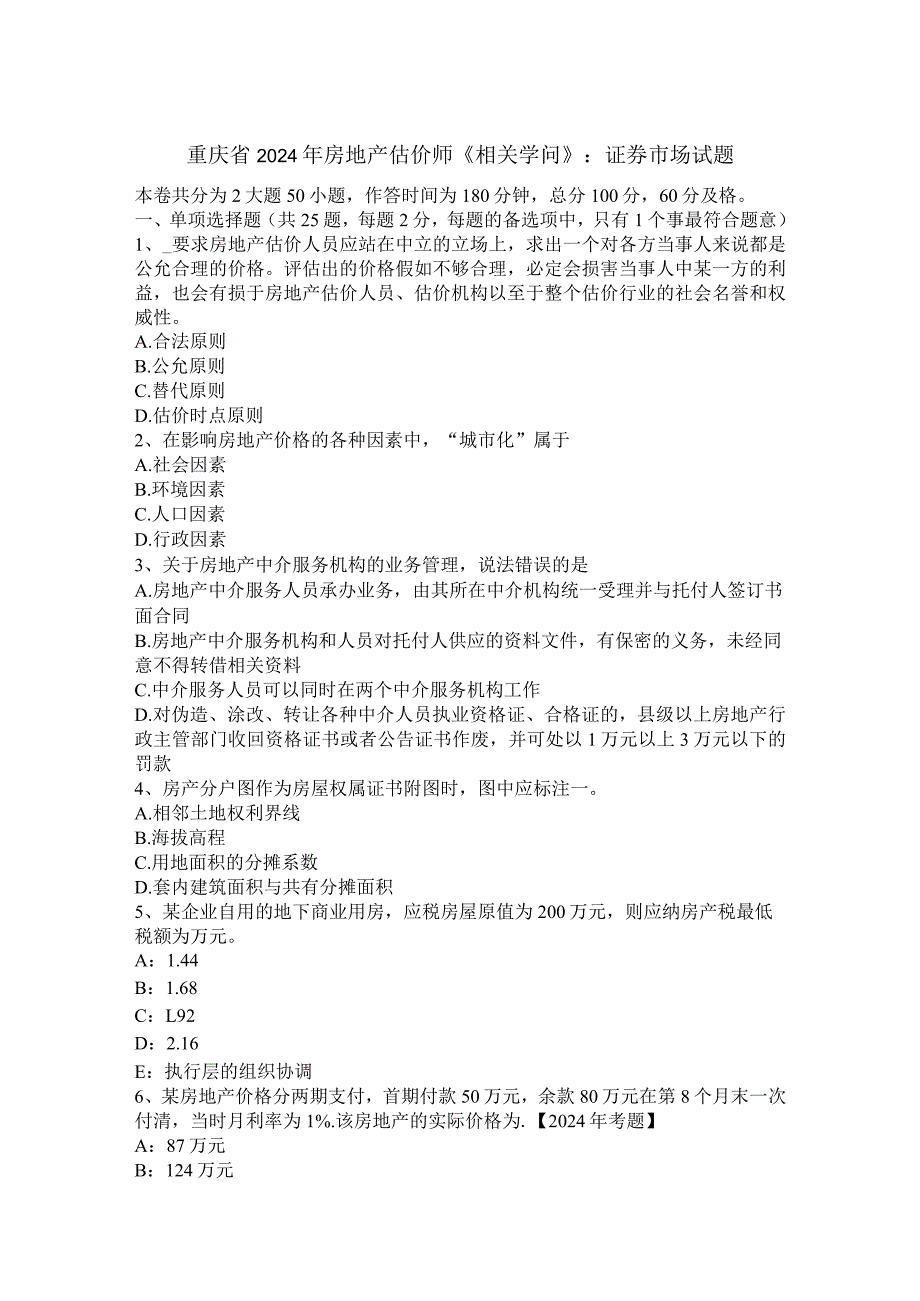 重庆省2024年房地产估价师《相关学问》：证券市场试题

本卷共分为2大题50小题，作答时间为180分钟，总分100分，60分及格。
一、单项选择题（共25题，每题2分，每题的备选项中，只有1个事最符合题意）
1、_要求房地产估价人员应站在中立的立场上，求出一个对各方当事人来说都是公允合理的价格。评估出的价格假如不够合理，必定会损害当事人中某一方的利益，也会有损于房地产估价人员、估价机构以至于整个估价行业的社会名誉和权威性。
A.合法原则
B.公允原则
C.替代原则
D.估价时点原则
2、在影响房地产价格的各种因素中，“城市化”属于
A.社会因素
B.环境因素
C.人口因素
D.行政因素
3、关于房地产中介服务机构的业务管理，说法错误的是
A.房地产中介服务人员承办业务，由其所在中介机构统一受理并与托付人签订书面合同
B.房地产中介服务机构和人员对托付人供应的资料文件，有保密的义务，未经同意不得转借相关资料
C.中介服务人员可以同时在两个中介服务机构工作
D.对伪造、涂改、转让各种中介人员执业资格证、合格证的，县级以上房地产行政主管部门收回资格证书或者公告证书作废，并可处以1万元以上3万元以下的罚款
4、房产分户图作为房屋权属证书附图时，图中应标注一。
A.相邻土地权利界线
B.海拔高程
C.用地面积的分摊系数
D.套内建筑面积与共有分摊面积
5、某企业自用的地下商业用房，应税房屋原值为200万元，则应纳房产税最低税额为万元。
A：1.44
B：1.68
C：L92
D：2.16
E：执行层的组织协调
6、某房地产价格分两期支付，首期付款50万元，余款80万元在第8个月末一次付清，当时月利率为1%.该房地产的实际价格为.【2024年考题】
A：87万元
B：124万元